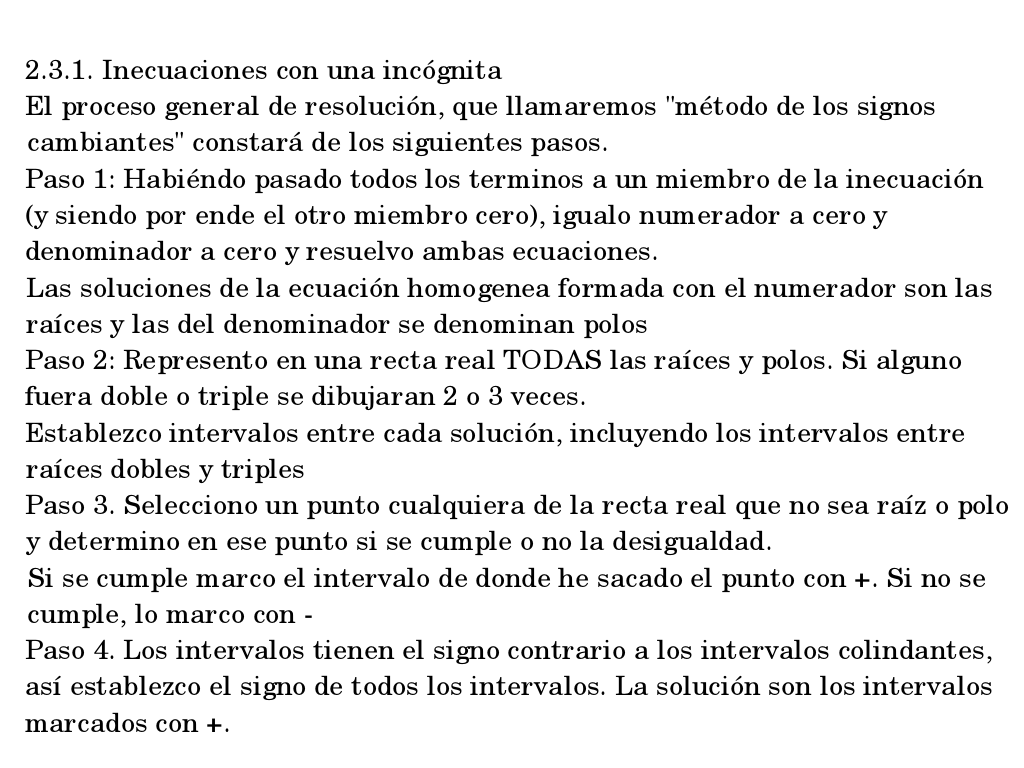 2.3.1. Inecuaciones con una incógnita
El proceso general de resolución, que llamaremos "método de los signos cambiantes" constará de los siguientes pasos.
Paso 1: Habiéndo pasado todos los terminos a un miembro de la inecuación (y siendo por ende el otro miembro cero), igualo numerador a cero y denominador a cero y resuelvo ambas ecuaciones.
Las soluciones de la ecuación homogenea formada con el numerador son las raíces y las del denominador se denominan polos
Paso 2: Represento en una recta real TODAS las raíces y polos. Si alguno fuera doble o triple se dibujaran 2 o 3 veces.
Establezco intervalos entre cada solución, incluyendo los intervalos entre raíces dobles y triples
Paso 3. Selecciono un punto cualquiera de la recta real que no sea raíz o polo y determino en ese punto si se cumple o no la desigualdad.
Si se cumple marco el intervalo de donde he sacado el punto con +. Si no se cumple, lo marco con -
Paso 4. Los intervalos tienen el signo contrario a los intervalos colindantes, así establezco el signo de todos los intervalos. La solución son los intervalos marcados con +.